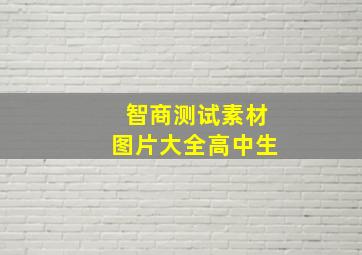 智商测试素材
图片大全高中生